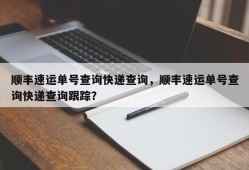 顺丰速运单号查询快递查询，顺丰速运单号查询快递查询跟踪?